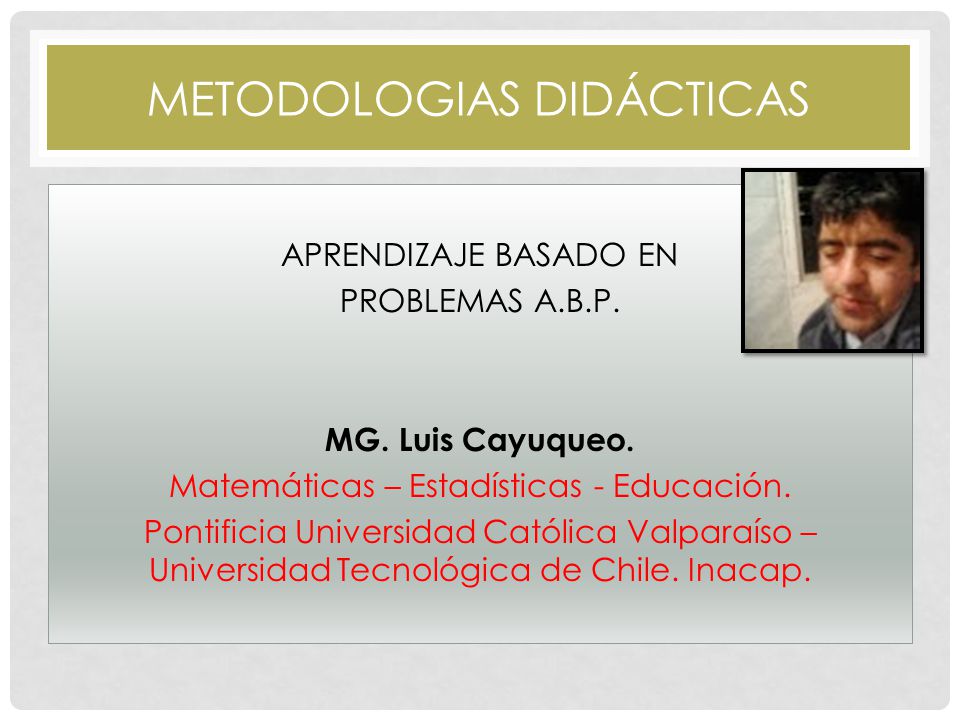 METODOLOGIAS DIDÁCTICAS

APRENDIZAJE BASADO EN PROBLEMAS A.B.P.

MG. Luis Cayuqueo.
Matemáticas – Estadísticas - Educación.
Pontificia Universidad Católica Valparaíso – Universidad Tecnológica de Chile. Inacap.